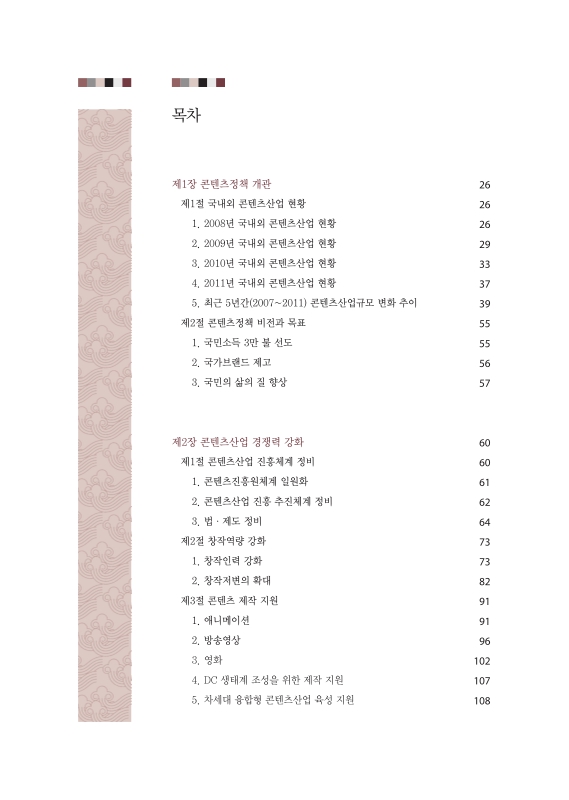 목차

제1장 콘텐츠정책 개관 26
제1절 국내외 콘텐츠산업 현황 26
1. 2008년 국내외 콘텐츠산업 현황 26
2. 2009년 국내외 콘텐츠산업 현황 29
3. 2010년 국내외 콘텐츠산업 현황 33
4. 2011년 국내외 콘텐츠산업 현황 37
5. 최근 5년간(2007~2011) 콘텐츠산업규모 변화 추이 39
제2절 콘텐츠정책 비전과 목표 55
1. 국민소득 3만 불 선도 55
2. 국가브랜드 제고 56
3. 국민의 삶의 질 향상 57

제2장 콘텐츠산업 경쟁력 강화 60
제1절 콘텐츠산업 진흥체계 정비 60
1. 콘텐츠진흥원체계 일원화 61
2. 콘텐츠산업 진흥 추진체계 정비 62
3. 법 · 제도 정비 64
제2절 창작역량 강화 73
1. 창작인력 강화 73
2. 창작저변의 확대 82
제3절 콘텐츠 제작 지원 91
1. 애니메이션 91
2. 방송영상 96
3. 영화 102
4. DC 생태계 조성을 위한 제작 지원 107
5. 차세대 융합형 콘텐츠산업 육성 지원 108